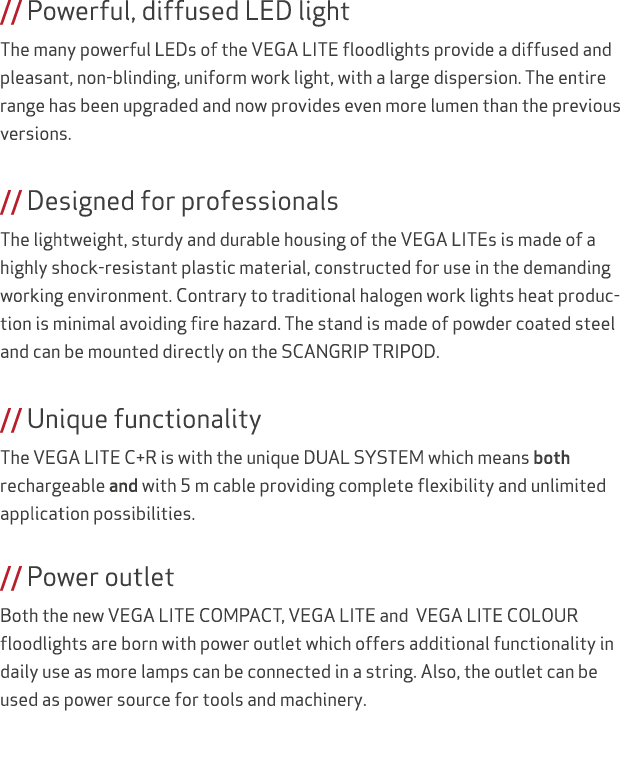 // Powerful, diffused LED light

The many powerful LEDs of the VEGA LITE floodlights provide a diffused and pleasant, non-blinding, uniform work light, with a large dispersion. The entire range has been upgraded and now provides even more lumen than the previous versions.

// Designed for professionals

The lightweight, sturdy and durable housing of the VEGA LITEs is made of a highly shock-resistant plastic material, constructed for use in the demanding working environment. Contrary to traditional halogen work lights heat production is minimal avoiding fire hazard. The stand is made of powder coated steel and can be mounted directly on the SCANGRIP TRIPOD.

// Unique functionality

The VEGA LITE C+R is with the unique DUAL SYSTEM which means both rechargeable and with 5 m cable providing complete flexibility and unlimited application possibilities.

// Power outlet

Both the new VEGA LITE COMPACT, VEGA LITE and VEGA LITE COLOUR floodlights are born with power outlet which offers additional functionality in daily use as more lamps can be connected in a string. Also, the outlet can be used as power source for tools and machinery.